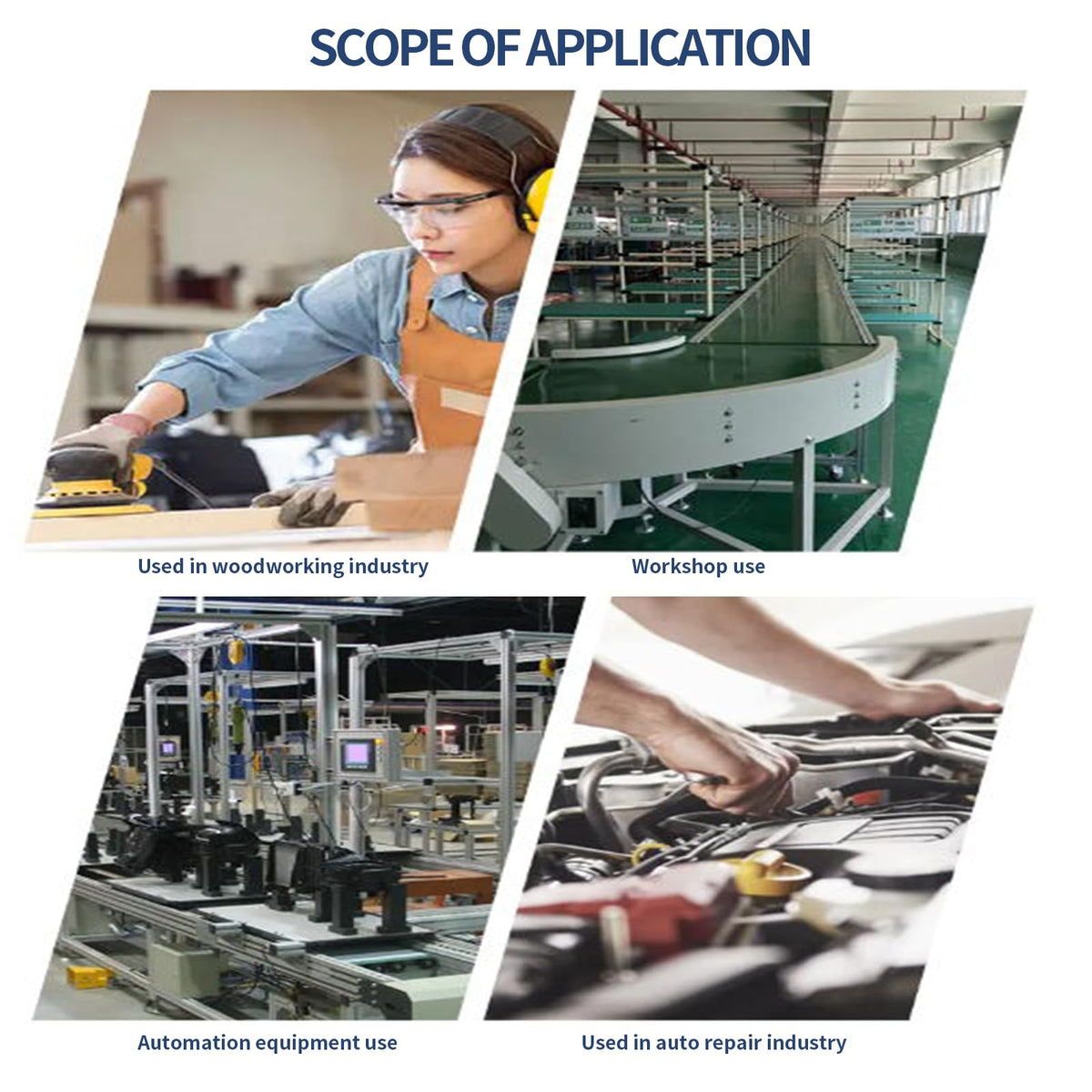 SCOPE OF APPLICATION

Used in woodworking industry

Workshop use

Automation equipment use

Used in auto repair industry